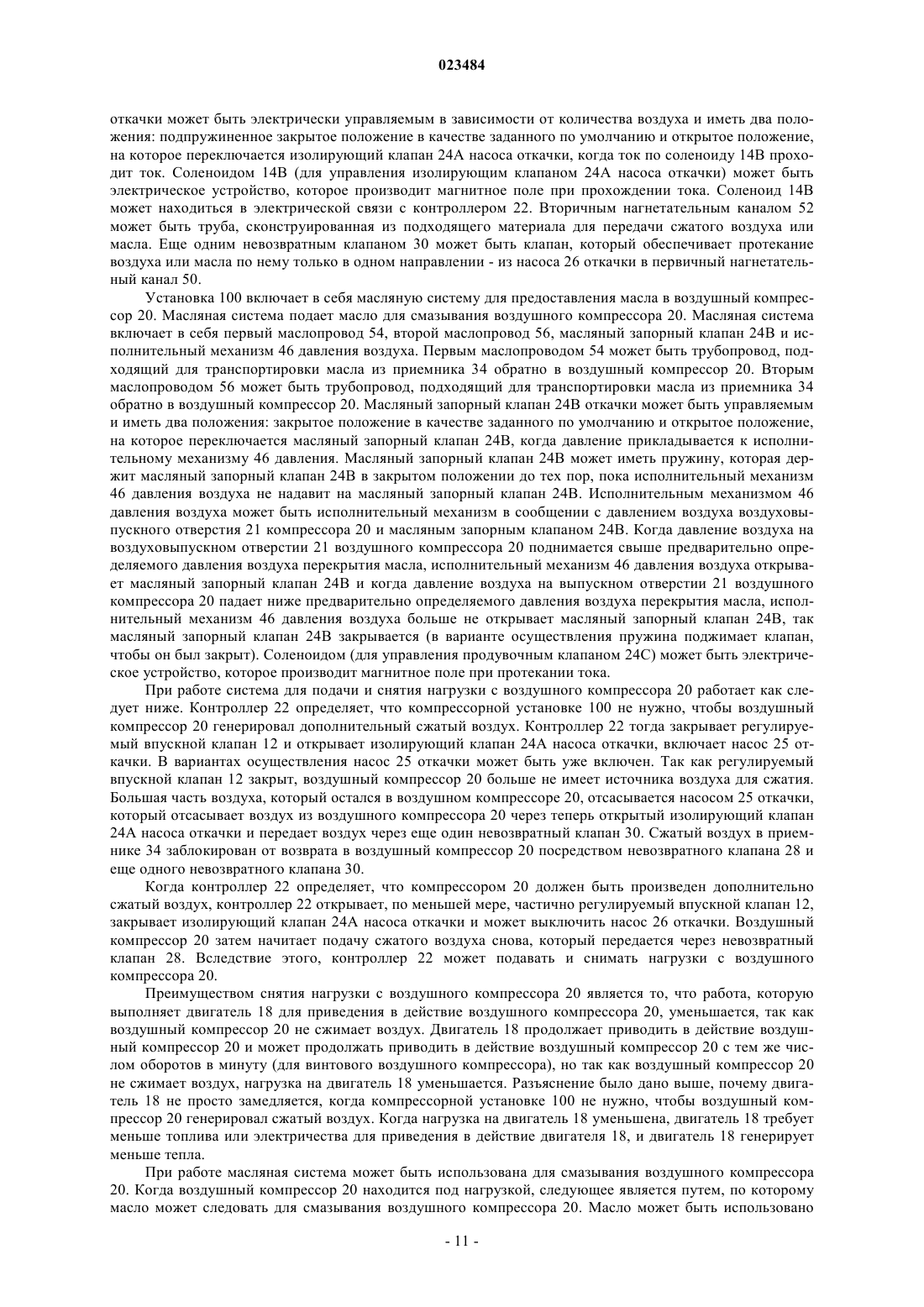 023484

откачки может быть электрически управляемым в зависимости от количества воздуха и иметь два положения: подпружиненное закрытое положение в качестве заданного по умолчанию и открытое положение, на которое переключается изолирующий клапан 24A насоса откачки, когда ток по соленоиду 14B проходит ток. Соленоидом 14B (для управления изолирующим клапаном 24A насоса откачки) может быть электрическое устройство, которое производит магнитное поле при прохождении тока. Соленоид 14B может находиться в электрической связи с контроллером 22. Вторичным нагнетательным каналом 52 может быть труба, сконструированная из подходящего материала для передачи сжатого воздуха или масла. Еще одним невозвратным клапаном 30 может быть клапан, который обеспечивает протекание воздуха или масла по нему только в одном направлении - из насоса 26 откачки в первичный нагнетательный канал 50.

Установка 100 включает в себя масляную систему для предоставления масла в воздушный компрессор 20. Масляная система подает масло для смазывания воздушного компрессора 20. Масляная система включает в себя первый маслопровод 54, второй маслопровод 56, масляный запорный клапан 24B и исполнительный механизм 46 давления воздуха. Первым маслопроводом 54 может быть трубопровод, подходящий для транспортировки масла из приемника 34 обратно в воздушный компрессор 20. Вторым маслопроводом 56 может быть трубопровод, подходящий для транспортировки масла из приемника 34 обратно в воздушный компрессор 20. Масляный запорный клапан 24B откачки может быть управляемым и иметь два положения: закрытое положение в качестве заданного по умолчанию и открытое положение, на которое переключается масляный запорный клапан 24B, когда давление прикладывается к исполнительному механизму 46 давления. Масляный запорный клапан 24B может иметь пружину, которая держит масляный запорный клапан 24B в закрытом положении до тех пор, пока исполнительный механизм 46 давления воздуха не надавит на масляный запорный клапан 24B. Исполнительным механизмом 46 давления воздуха может быть исполнительный механизм в сообщении с давлением воздуха воздуховыпускного отверстия 21 компрессора 20 и масляным запорным клапаном 24B. Когда давление воздуха на воздуховыпускном отверстии 21 воздушного компрессора 20 поднимается свыше предварительно определяемого давления воздуха перекрытия масла, исполнительный механизм 46 давления воздуха открывает масляный запорный клапан 24B и когда давление воздуха на выпускном отверстии 21 воздушного компрессора 20 падает ниже предварительно определяемого давления воздуха перекрытия масла, исполнительный механизм 46 давления воздуха больше не открывает масляный запорный клапан 24B, так масляный запорный клапан 24B закрывается (в варианте осуществления пружина поджимает клапан, чтобы он был закрыт). Соленоидом (для управления продувочным клапаном 24C) может быть электрическое устройство, которое производит магнитное поле при протекании тока.

При работе система для подачи и снятия нагрузки с воздушного компрессора 20 работает как следует ниже. Контроллер 22 определяет, что компрессорной установке 100 не нужно, чтобы воздушный компрессор 20 генерировал дополнительный сжатый воздух. Контроллер 22 тогда закрывает регулируемый впускной клапан 12 и открывает изолирующий клапан 24A насоса откачки, включает насос 25 откачки. В вариантах осуществления насос 25 откачки может быть уже включен. Так как регулируемый впускной клапан 12 закрыт, воздушный компрессор 20 больше не имеет источника воздуха для сжатия. Большая часть воздуха, который остался в воздушном компрессоре 20, отсасывается насосом 25 откачки, который отсасывает воздух из воздушного компрессора 20 через теперь открытый изолирующий клапан 24A насоса откачки и передает воздух через еще один невозвратный клапан 30. Сжатый воздух в приемнике 34 заблокирован от возврата в воздушный компрессор 20 посредством невозвратного клапана 28 и еще одного невозвратного клапана 30.

Когда контроллер 22 определяет, что компрессором 20 должен быть произведен дополнительно сжатый воздух, контроллер 22 открывает, по меньшей мере, частично регулируемый впускной клапан 12, закрывает изолирующий клапан 24A насоса откачки и может выключить насос 26 откачки. Воздушный компрессор 20 затем начитает подачу сжатого воздуха снова, который передается через невозвратный клапан 28. Вследствие этого, контроллер 22 может подавать и снимать нагрузки с воздушного компрессора 20.

Преимуществом снятия нагрузки с воздушного компрессора 20 является то, что работа, которую выполняет двигатель 18 для приведения в действие воздушного компрессора 20, уменьшается, так как воздушный компрессор 20 не сжимает воздух. Двигатель 18 продолжает приводить в действие воздушный компрессор 20 и может продолжать приводить в действие воздушный компрессор 20 с тем же числом оборотов в минуту (для винтового воздушного компрессора), но так как воздушный компрессор 20 не сжимает воздух, нагрузка на двигатель 18 уменьшается. Разъяснение было дано выше, почему двигатель 18 не просто замедляется, когда компрессорной установке 100 не нужно, чтобы воздушный компрессор 20 генерировал сжатый воздух. Когда нагрузка на двигатель 18 уменьшена, двигатель 18 требует меньше топлива или электричества для приведения в действие двигателя 18, и двигатель 18 генерирует меньше тепла.

При работе масляная система может быть использована для смазывания воздушного компрессора 20. Когда воздушный компрессор 20 находится под нагрузкой, следующее является путем, по которому масло может следовать для смазывания воздушного компрессора 20. Масло может быть использовано

- 11 -